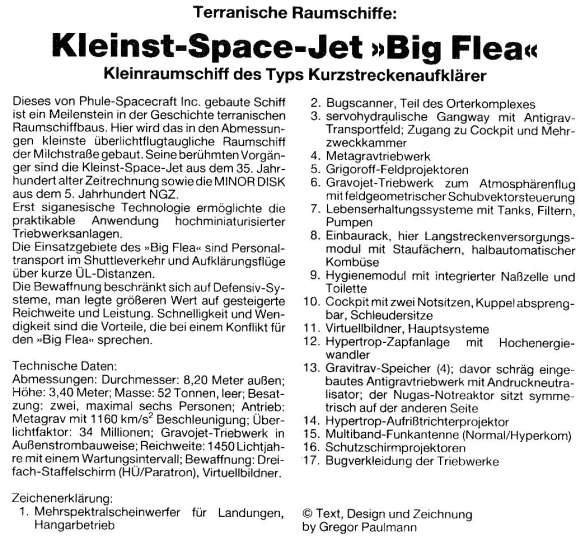 Terranische Raumschiffe:

Kleinst-Space-Jet »Big Flea«

Kleinraumschiff des Typs Kurzstreckenaufklärer

Dieses von Phule-Spacecraft Inc. gebaute Schiff ist ein Meilenstein in der Geschichte terranischen Raumschiffbaus. Hier wird das in den Abmessungen kleinste überlichtflugtaugliche Raumschiff der Milchstraße gebaut. Seine berühmten Vorgänger sind die Kleinst-Space-Jet aus dem 35. Jahrhundert alter Zeitrechnung sowie die MINOR DISK aus dem 5. Jahrhundert NGZ.
Erst siganesische Technologie ermöglichte die praktikable Anwendung hochminiaturisierter Triebwerksanlagen.
Die Einsatzgebiete des »Big Flea« sind Personaltransport im Shuttleverkehr und Aufklärungsflüge über kurze ÜL-Distanzen.
Die Bewaffnung beschränkt sich auf Defensiv-Systeme, man legte größeren Wert auf gesteigerte Reichweite und Leistung. Schnelligkeit und Wendigkeit sind die Vorteile, die bei einem Konflikt für den »Big Flea« sprechen.

Technische Daten:
Abmessungen: Durchmesser: 8,20 Meter außen; Höhe: 3,40 Meter; Masse: 52 Tonnen, leer; Besatzung: zwei, maximal sechs Personen; Antrieb: Metagrav mit 1160 km/s$^2$ Beschleunigung; Überlichtfaktor: 34 Millionen; Gravojet-Triebwerk in Außenstrombauweise; Reichweite: 1450 Lichtjahre mit einem Wartungsintervall; Bewaffnung: Dreifach-Staffelschirm (HÜ/Paratron), Virtuellbildner.

Zeichenerklärung:
1. Mehrspektralscheinwerfer für Landungen, Hangarbetrieb
2. Bugscanner, Teil des Orterkomplexes
3. servohydraulische Gangway mit Antigrav-Transportfeld; Zugang zu Cockpit und Mehrzweckkammer
4. Metagravtriebwerk
5. Grigoroff-Feldprojektoren
6. Gravojet-Triebwerk zum Atmosphärenflug mit feldgeometrischer Schubvektorsteuerung
7. Lebenserhaltungssysteme mit Tanks, Filtern, Pumpen
8. Einbaurack, hier Langstreckenversorgungsmodul mit Staufächern, halbautomatischer Kombüse
9. Hygienemodul mit integrierter Naßzelle und Toilette
10. Cockpit mit zwei Notsitzen, Kuppel absprengbar, Schleudersitze
11. Virtuellbildner, Hauptsysteme
12. Hypertrop-Zapfanlage mit Hochenergiewandler
13. Gravitrav-Speicher (4); davor schräg eingebautes Antigravtriebwerk mit Andruckneutralisator; der Nugas-Notreaktor sitzt symmetrisch auf der anderen Seite
14. Hypertrop-Aufrißtrichterprojektor
15. Multiband-Funkantenne (Normal/Hyperkom)
16. Schutzschirmprojektoren
17. Bugverkleidung der Triebwerke

© Text, Design und Zeichnung by Gregor Paulmann